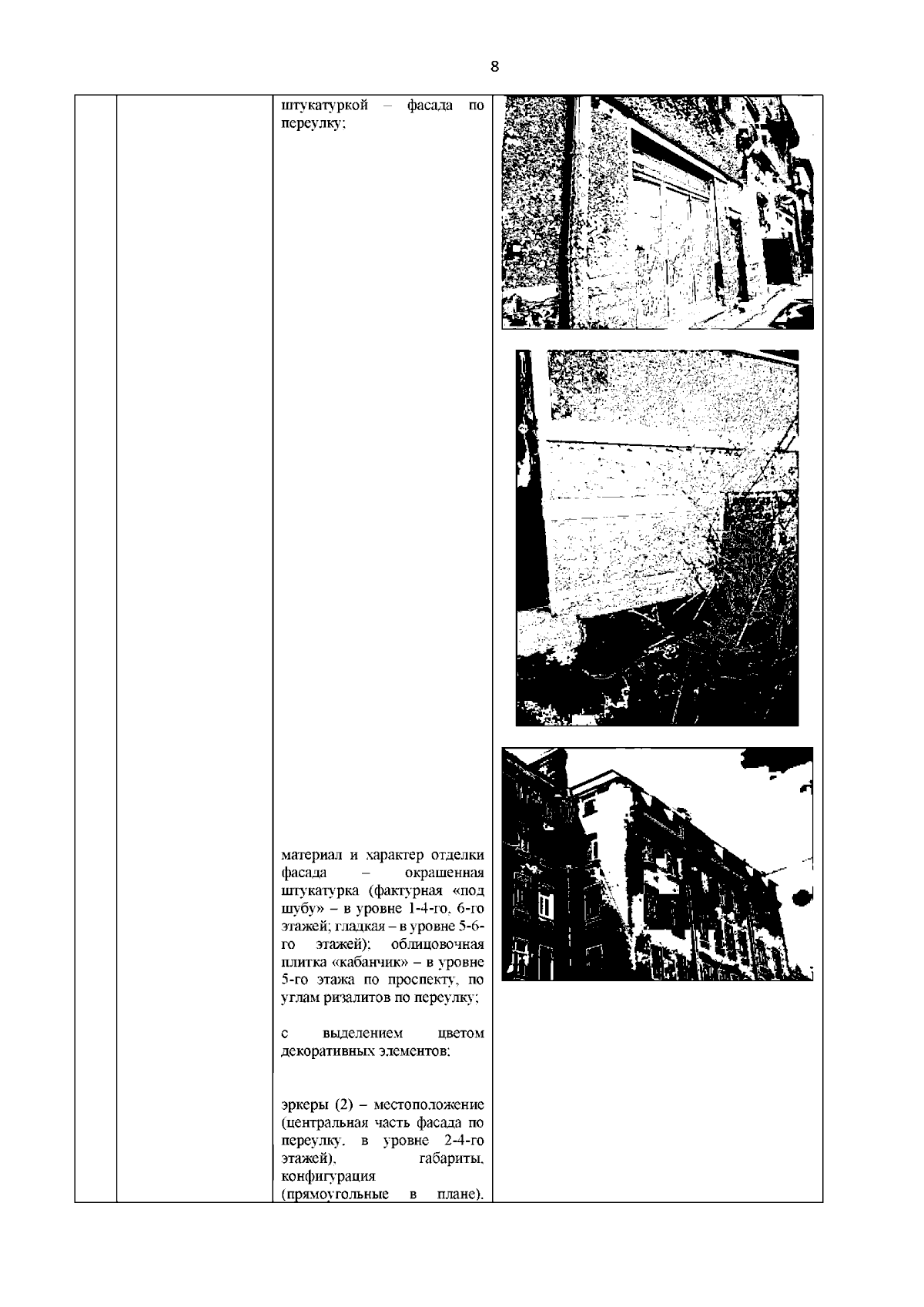 8

штукатуркой – фасада по переулку;

материал и характер отделки фасада – окрашенная штукатурка (фактурная «под шубу» – в уровне 1-4-го, 6-го этажей; гладкая – в уровне 5-6-го этажей); облицовочная плитка «кабанчик» – в уровне 5-го этажа по проспекту, по углам ризалитов по переулку;

с выделением цветом декоративных элементов;

эркеры (2) – местоположение (центральная часть фасада по переулку, в уровне 2-4-го этажей), габариты, конфигурация (прямоугольные в плане),